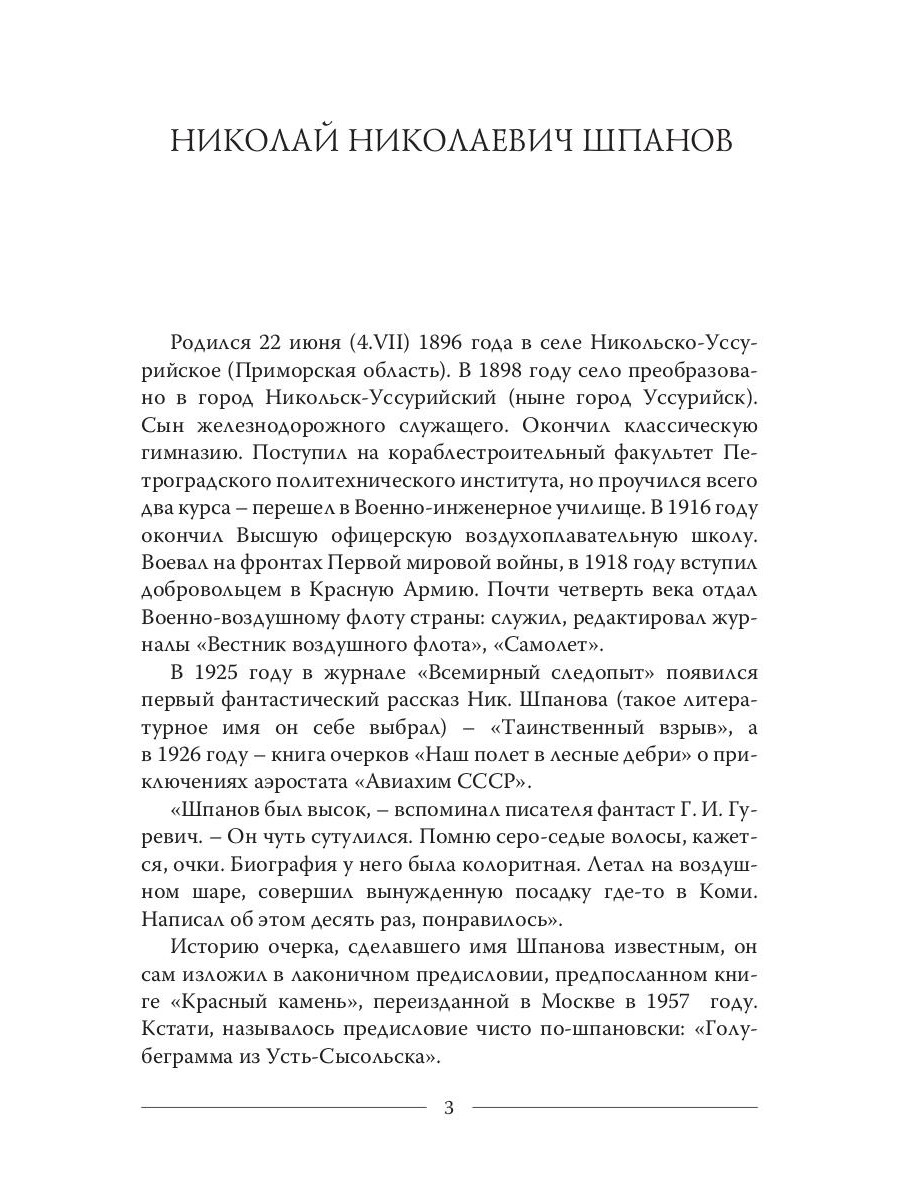 НИКОЛАЙ НИКОЛАЕВИЧ ШПАНОВ

Родился 22 июня (4.VII) 1896 года в селе Никольско-Уссурийское (Приморская область). В 1898 году село преобразовано в город Никольск-Уссурийский (ныне город Уссурийск). Сын железнодорожного служащего. Окончил классическую гимназию. Поступил на кораблестроительный факультет Петроградского политехнического института, но проучился всего два курса – перешел в Военно-инженерное училище. В 1916 году окончил Высшую офицерскую воздухоплавательную школу. Воевал на фронтах Первой мировой войны, в 1918 году вступил добровольцем в Красную Армию. Почти четверть века отдал Военно-воздушному флоту страны: служил, редактировал журналы «Вестник воздушного флота», «Самолет».

В 1925 году в журнале «Всемирный следопыт» появился первый фантастический рассказ Ник. Шпанова (такое литературное имя он себе выбрал) – «Таинственный взрыв», а в 1926 году – книга очерков «Наш полет в лесные дебри» о приключениях аэростата «Авиахим СССР».

«Шпанов был высок, – вспоминал писателя фантаст Г. И. Гуревич. – Он чуть сутулился. Помню серо-седые волосы, кажется, очки. Биография у него была колоритная. Летал на воздушном шаре, совершил вынужденную посадку где-то в Коми. Написал об этом десять раз, понравилось».

Историю очерка, сделавшего имя Шпанова известным, он сам изложил в лаконичном предисловии, предпосланном книге «Красный камень», переизданной в Москве в 1957 году. Кстати, называлось предисловие чисто по-шпановски: «Голубеграмма из Усть-Сысольска».

3